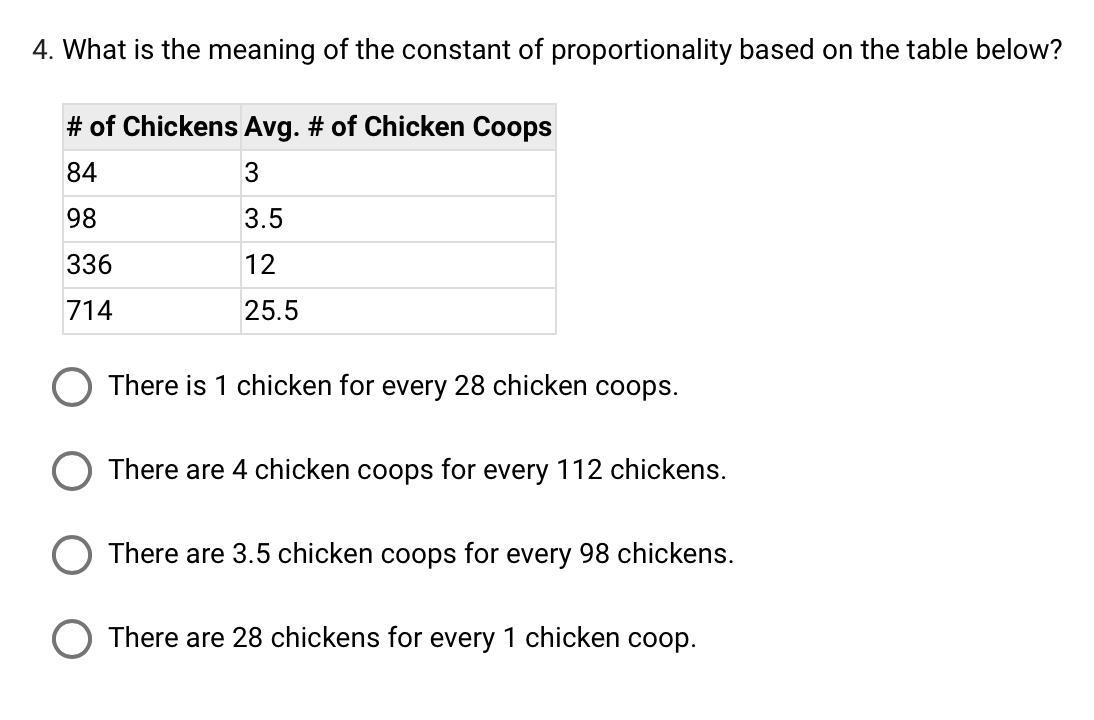 4. What is the meaning of the constant of proportionality based on the table below?

| # of Chickens | Avg. # of Chicken Coops |
|---|---|
| 84 | 3 |
| 98 | 3.5 |
| 336 | 12 |
| 714 | 25.5 |

There is 1 chicken for every 28 chicken coops.

There are 4 chicken coops for every 112 chickens.

There are 3.5 chicken coops for every 98 chickens.

There are 28 chickens for every 1 chicken coop.